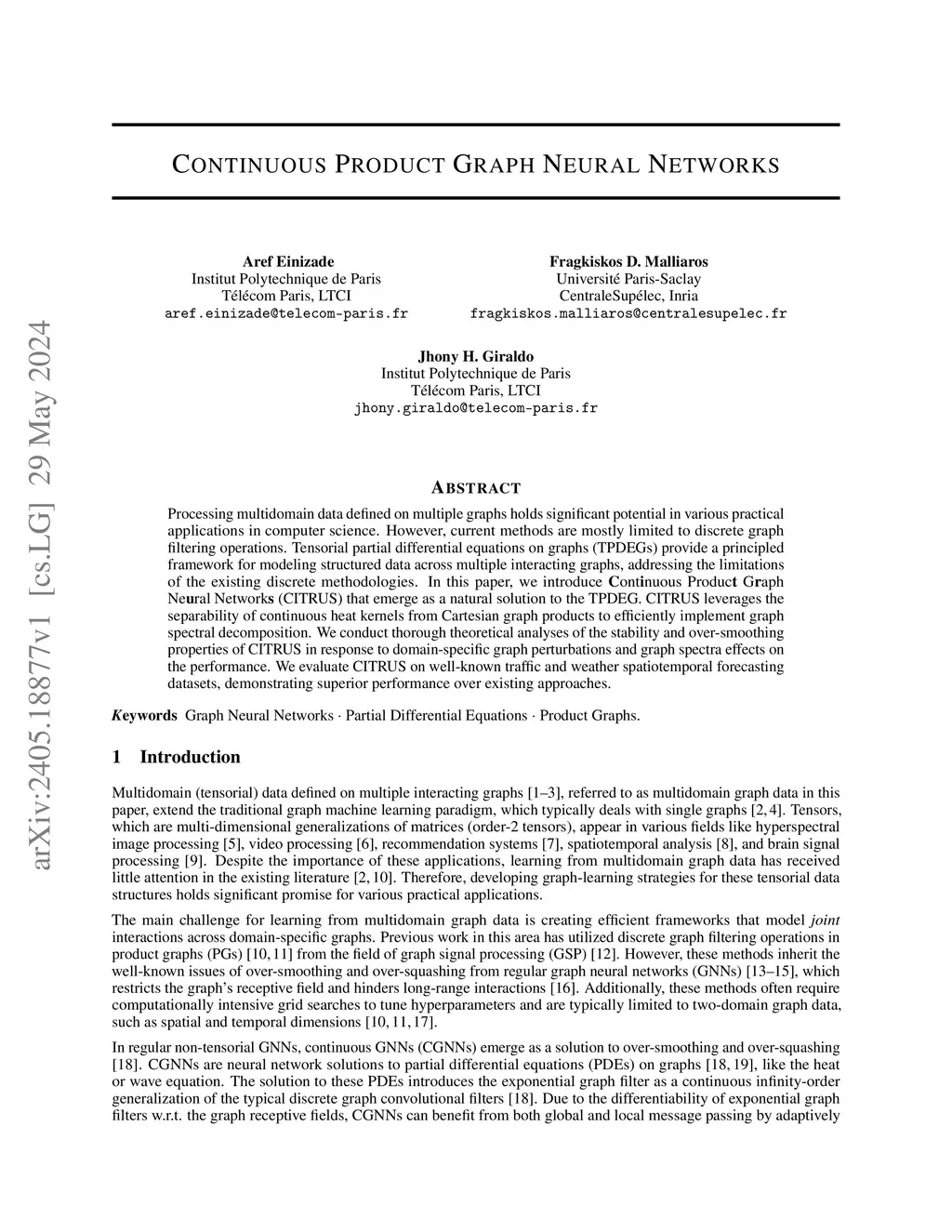 arXiv:2405.18877v1 [cs.LG] 29 May 2024

CONTINUOUS PRODUCT GRAPH NEURAL NETWORKS

Aref Einizade
Institut Polytechnique de Paris
Télécom Paris, LTCI
aref.einizade@telecom-paris.fr

Fragkiskos D. Malliaros
Université Paris-Saclay
CentraleSupélec, Inria
fragkiskos.malliaros@centralesupelec.fr

Jhony H. Giraldo
Institut Polytechnique de Paris
Télécom Paris, LTCI
jhony.giraldo@telecom-paris.fr

ABSTRACT

Processing multidomain data defined on multiple graphs holds significant potential in various practical applications in computer science. However, current methods are mostly limited to discrete graph filtering operations. Tensorial partial differential equations on graphs (TPDEGs) provide a principled framework for modeling structured data across multiple interacting graphs, addressing the limitations of the existing discrete methodologies. In this paper, we introduce Continuous Product Graph Neural Networks (CITRUS) that emerge as a natural solution to the TPDEG. CITRUS leverages the separability of continuous heat kernels from Cartesian graph products to efficiently implement graph spectral decomposition. We conduct thorough theoretical analyses of the stability and over-smoothing properties of CITRUS in response to domain-specific graph perturbations and graph spectra effects on the performance. We evaluate CITRUS on well-known traffic and weather spatiotemporal forecasting datasets, demonstrating superior performance over existing approaches.

Keywords Graph Neural Networks · Partial Differential Equations · Product Graphs.

1 Introduction

Multidomain (tensorial) data defined on multiple interacting graphs [1–3], referred to as multidomain graph data in this paper, extend the traditional graph machine learning paradigm, which typically deals with single graphs [2, 4]. Tensors, which are multi-dimensional generalizations of matrices (order-2 tensors), appear in various fields like hyperspectral image processing [5], video processing [6], recommendation systems [7], spatiotemporal analysis [8], and brain signal processing [9]. Despite the importance of these applications, learning from multidomain graph data has received little attention in the existing literature [2, 10]. Therefore, developing graph-learning strategies for these tensorial data structures holds significant promise for various practical applications.

The main challenge for learning from multidomain graph data is creating efficient frameworks that model joint interactions across domain-specific graphs. Previous work in this area has utilized discrete graph filtering operations in product graphs (PGs) [10, 11] from the field of graph signal processing (GSP) [12]. However, these methods inherit the well-known issues of over-smoothing and over-squashing from regular graph neural networks (GNNs) [13–15], which restricts the graph's receptive field and hinders long-range interactions [16]. Additionally, these methods often require computationally intensive grid searches to tune hyperparameters and are typically limited to two-domain graph data, such as spatial and temporal dimensions [10, 11, 17].

In regular non-tensorial GNNs, continuous GNNs (CGNNs) emerge as a solution to over-smoothing and over-squashing [18]. CGNNs are neural network solutions to partial differential equations (PDEs) on graphs [18, 19], like the heat or wave equation. The solution to these PDEs introduces the exponential graph filter as a continuous infinity-order generalization of the typical discrete graph convolutional filters [18]. Due to the differentiability of exponential graph filters w.r.t. the graph receptive fields, CGNNs can benefit from both global and local message passing by adaptively